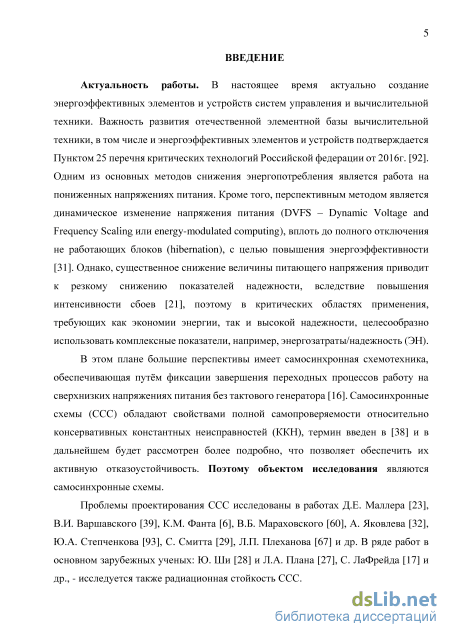 5

ВВЕДЕНИЕ

Актуальность работы. В настоящее время актуально создание энергоэффективных элементов и устройств систем управления и вычислительной техники. Важность развития отечественной элементной базы вычислительной техники, в том числе и энергоэффективных элементов и устройств подтверждается Пунктом 25 перечня критических технологий Российской федерации от 2016г. [92]. Одним из основных методов снижения энергопотребления является работа на пониженных напряжениях питания. Кроме того, перспективным методом является динамическое изменение напряжения питания (DVFS – Dynamic Voltage and Frequency Scaling или energy-modulated computing), вплоть до полного отключения не работающих блоков (hibernation), с целью повышения энергоэффективности [31]. Однако, существенное снижение величины питающего напряжения приводит к резкому снижению показателей надежности, вследствие повышения интенсивности сбоев [21], поэтому в критических областях применения, требующих как экономии энергии, так и высокой надежности, целесообразно использовать комплексные показатели, например, энергозатраты/надежность (ЭН).

В этом плане большие перспективы имеет самосинхронная схемотехника, обеспечивающая путём фиксации завершения переходных процессов работу на сверхнизких напряжениях питания без тактового генератора [16]. Самосинхронные схемы (ССС) обладают свойствами полной самопроверяемости относительно консервативных константных неисправностей (ККН), термин введен в [38] и в дальнейшем будет рассмотрен более подробно, что позволяет обеспечить их активную отказоустойчивость. Поэтому объектом исследования являются самосинхронные схемы.

Проблемы проектирования ССС исследованы в работах Д.Е. Маллера [23], В.И. Варшавского [39], К.М. Фанта [6], В.Б. Мараховского [60], А. Яковлева [32], Ю.А. Степченкова [93], С. Смитта [29], Л.П. Плеханова [67] и др. В ряде работ в основном зарубежных ученых: Ю. Ши [28] и Л.А. Плана [27], С. ЛаФрейда [17] и др., - исследуется также радиационная стойкость ССС.

dsLib.net
библиотека диссертаций